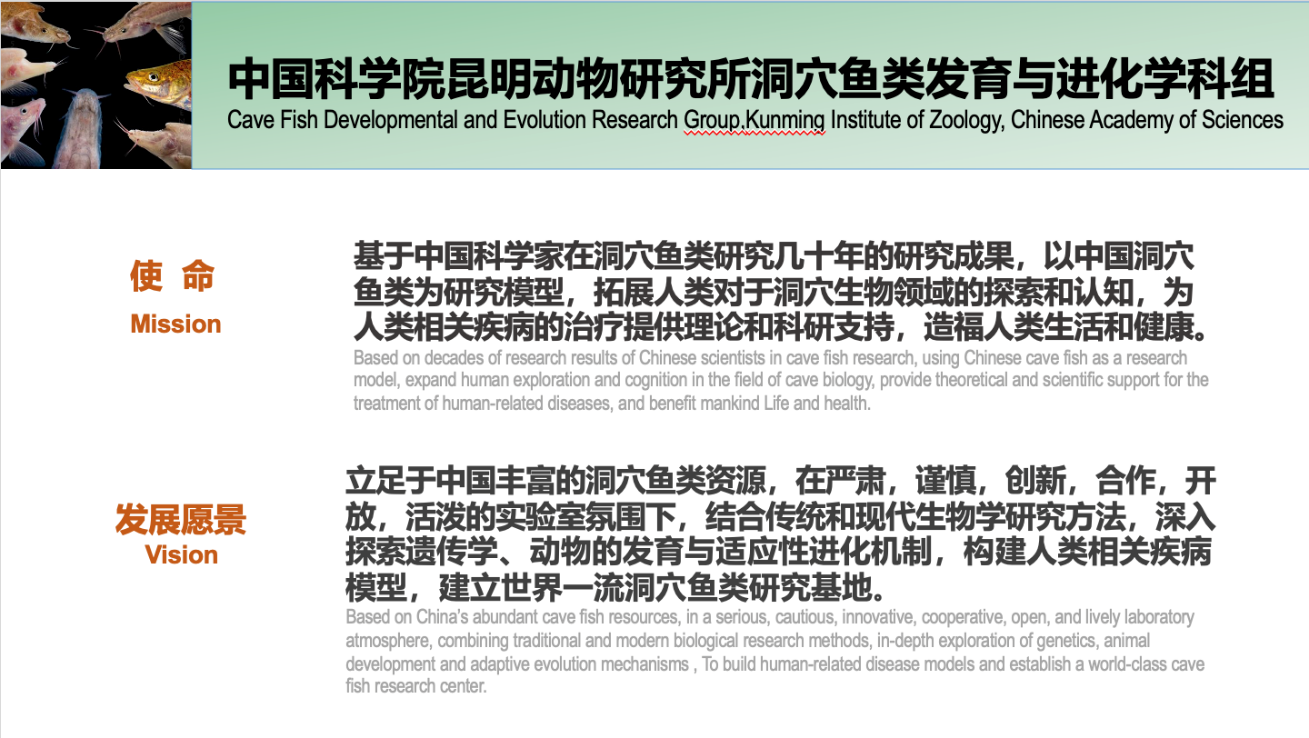 中国科学院昆明动物研究所洞穴鱼类发育与进化学科组
Cave Fish Developmental and Evolution Research Group,Kunming Institute of Zoology, Chinese Academy of Sciences

使 命
Mission

基于中国科学家在洞穴鱼类研究几十年的研究成果，以中国洞穴鱼类为研究模型，拓展人类对于洞穴生物领域的探索和认知，为人类相关疾病的治疗提供理论和科研支持，造福人类生活和健康。
Based on decades of research results of Chinese scientists in cave fish research, using Chinese cave fish as a research model, expand human exploration and cognition in the field of cave biology, provide theoretical and scientific support for the treatment of human-related diseases, and benefit mankind Life and health.

发展愿景
Vision

立足于中国丰富的洞穴鱼类资源，在严肃，谨慎，创新，合作，开放，活泼的实验室氛围下，结合传统和现代生物学研究方法，深入探索遗传学、动物的发育与适应性进化机制，构建人类相关疾病模型，建立世界一流洞穴鱼类研究基地。
Based on China's abundant cave fish resources, in a serious, cautious, innovative, cooperative, open, and lively laboratory atmosphere, combining traditional and modern biological research methods, in-depth exploration of genetics, animal development and adaptive evolution mechanisms , To build human-related disease models and establish a world-class cave fish research center.